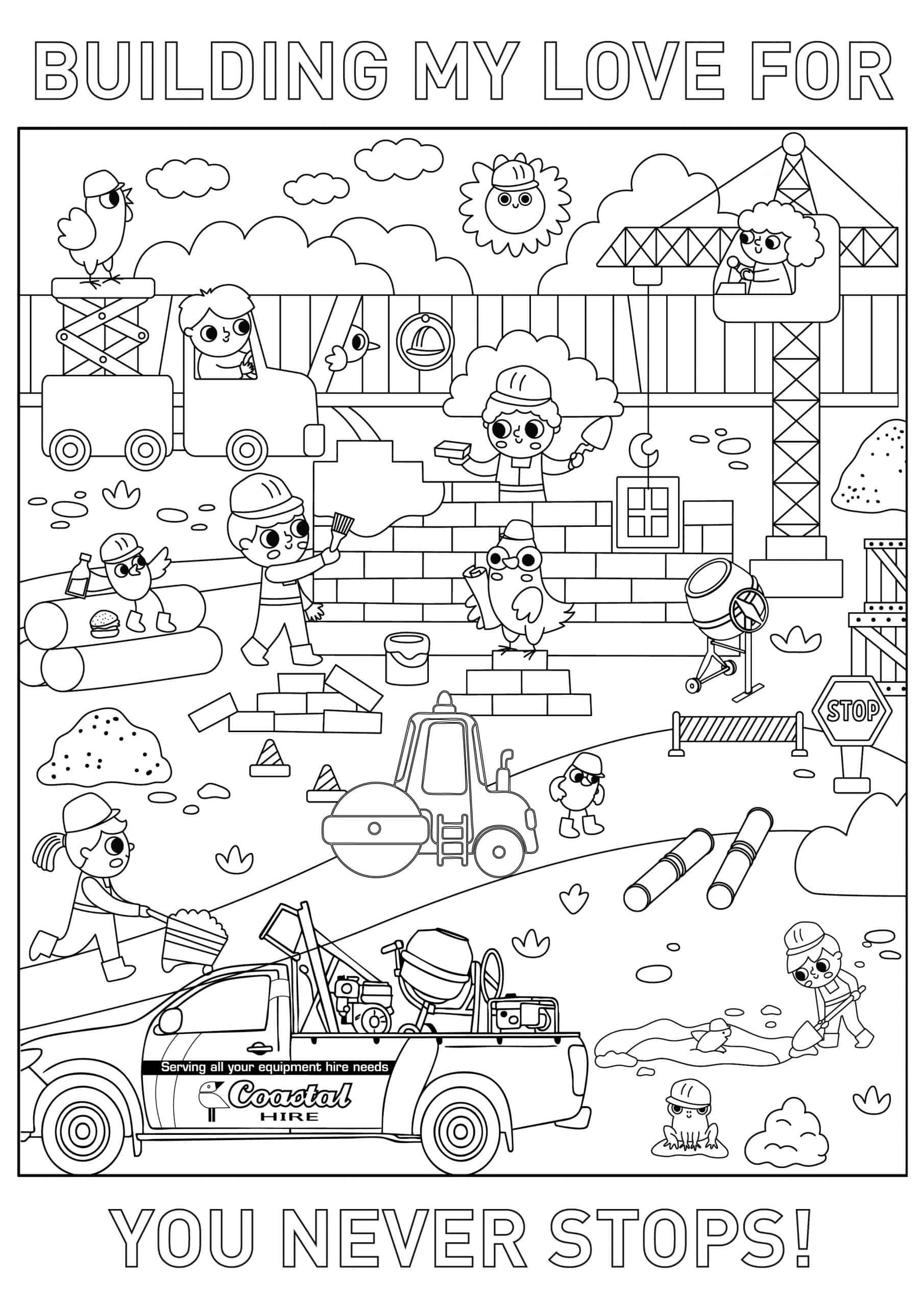 BUILDING MY LOVE FOR

STOP

Serving all your equipment hire needs

Coastal
HIRE

YOU NEVER STOPS!